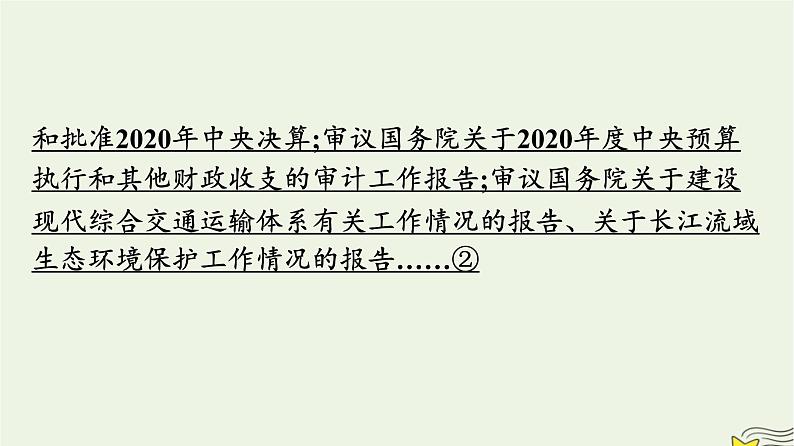 和批准2020年中央决算;审议国务院关于2020年度中央预算执行和其他财政收支的审计工作报告;审议国务院关于建设现代综合交通运输体系有关工作情况的报告、关于长江流域生态环境保护工作情况的报告……②